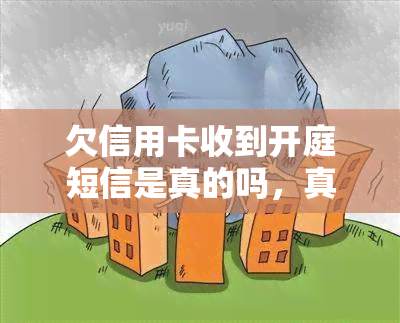 yuqi

欠信用卡收到开庭短信是真的吗，真